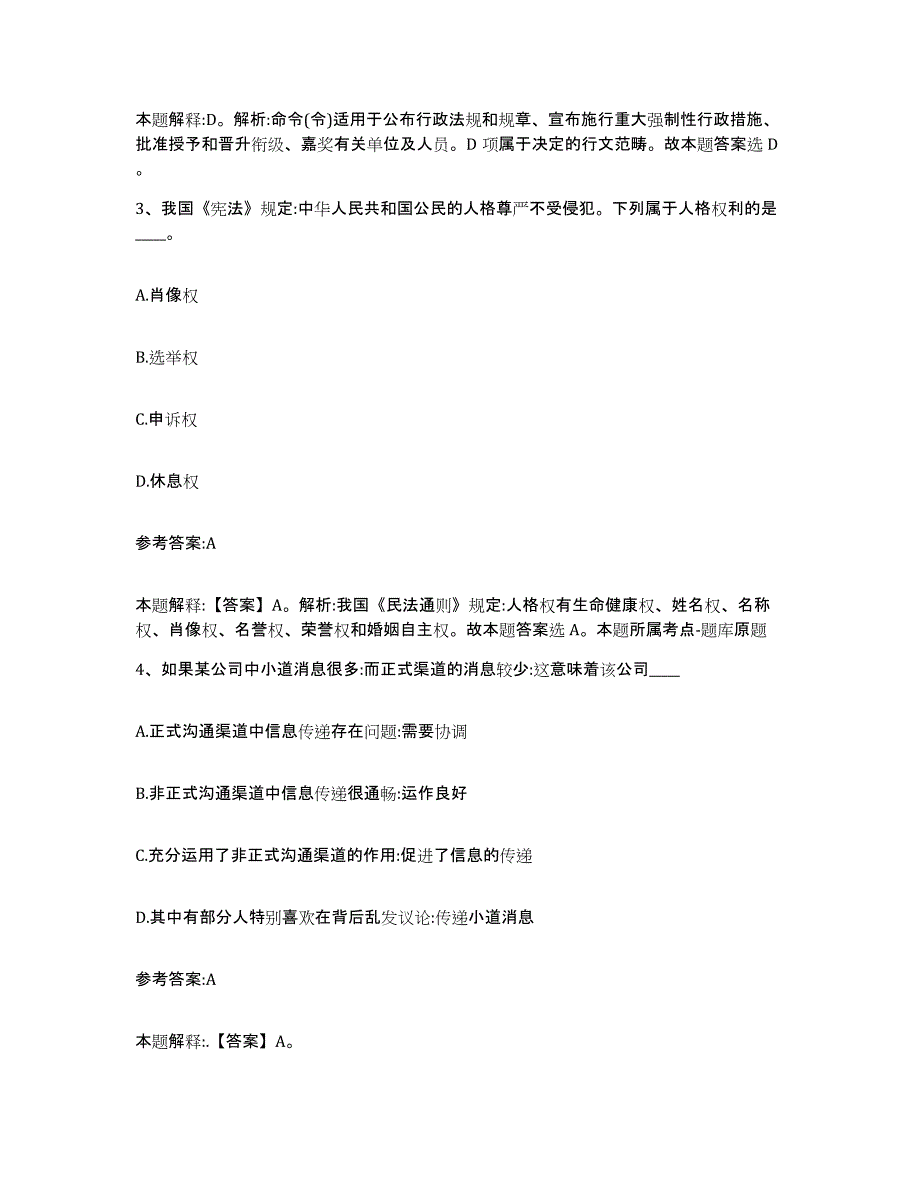 本题解释:D。解析:命令(令)适用于公布行政法规和规章、宣布施行重大强制性行政措施、批准授予和晋升衔级、嘉奖有关单位及人员。D 项属于决定的行文范畴。故本题答案选 D。

3、我国《宪法》规定:中华人民共和国公民的人格尊严不受侵犯。下列属于人格权利的是____。

A.肖像权

B.选举权

C.申诉权

D.休息权

参考答案:A

本题解释:【答案】A。解析:我国《民法通则》规定:人格权有生命健康权、姓名权、名称权、肖像权、名誉权、荣誉权和婚姻自主权。故本题答案选 A。本题所属考点-题库原题

4、如果某公司中小道消息很多:而正式渠道的消息较少:这意味着该公司____

A.正式沟通渠道中信息传递存在问题:需要协调

B.非正式沟通渠道中信息传递很通畅:运作良好

C.充分运用了非正式沟通渠道的作用:促进了信息的传递

D.其中有部分人特别喜欢在背后乱发议论:传递小道消息

参考答案:A

本题解释:.【答案】A。